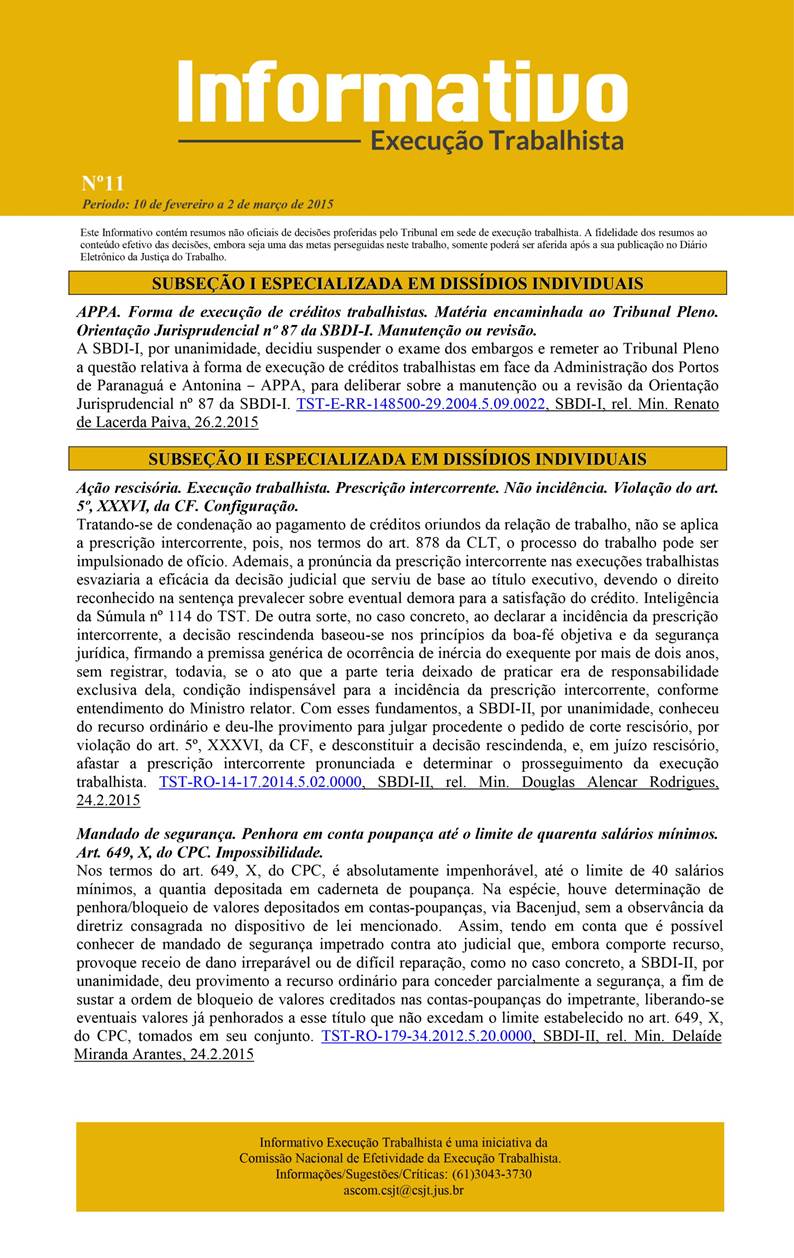 Informativo
Execução Trabalhista

Nº11
Período: 10 de fevereiro a 2 de março de 2015

Este Informativo contém resumos não oficiais de decisões proferidas pelo Tribunal em sede de execução trabalhista. A fidelidade dos resumos ao conteúdo efetivo das decisões, embora seja uma das metas perseguidas neste trabalho, somente poderá ser aferida após a sua publicação no Diário Eletrônico da Justiça do Trabalho.

SUBSEÇÃO I ESPECIALIZADA EM DISSÍDIOS INDIVIDUAIS

APPA. Forma de execução de créditos trabalhistas. Matéria encaminhada ao Tribunal Pleno. Orientação Jurisprudencial nº 87 da SBDI-I. Manutenção ou revisão.
A SBDI-I, por unanimidade, decidiu suspender o exame dos embargos e remeter ao Tribunal Pleno a questão relativa à forma de execução de créditos trabalhistas em face da Administração dos Portos de Paranaguá e Antonina – APPA, para deliberar sobre a manutenção ou a revisão da Orientação Jurisprudencial nº 87 da SBDI-I. TST-E-RR-148500-29.2004.5.09.0022, SBDI-I, rel. Min. Renato de Lacerda Paiva, 26.2.2015

SUBSEÇÃO II ESPECIALIZADA EM DISSÍDIOS INDIVIDUAIS

Ação rescisória. Execução trabalhista. Prescrição intercorrente. Não incidência. Violação do art. 5º, XXXVI, da CF. Configuração.
Tratando-se de condenação ao pagamento de créditos oriundos da relação de trabalho, não se aplica a prescrição intercorrente, pois, nos termos do art. 878 da CLT, o processo do trabalho pode ser impulsionado de ofício. Ademais, a pronúncia da prescrição intercorrente nas execuções trabalhistas esvaziaria a eficácia da decisão judicial que serviu de base ao título executivo, devendo o direito reconhecido na sentença prevalecer sobre eventual demora para a satisfação do crédito. Inteligência da Súmula nº 114 do TST. De outra sorte, no caso concreto, ao declarar a incidência da prescrição intercorrente, a decisão rescindenda baseou-se nos princípios da boa-fé objetiva e da segurança jurídica, firmando a premissa genérica de ocorrência de inércia do exequente por mais de dois anos, sem registrar, todavia, se o ato que a parte teria deixado de praticar era de responsabilidade exclusiva dela, condição indispensável para a incidência da prescrição intercorrente, conforme entendimento do Ministro relator. Com esses fundamentos, a SBDI-II, por unanimidade, conheceu do recurso ordinário e deu-lhe provimento para julgar procedente o pedido de corte rescisório, por violação do art. 5º, XXXVI, da CF, e desconstituir a decisão rescindenda, e, em juízo rescisório, afastar a prescrição intercorrente pronunciada e determinar o prosseguimento da execução trabalhista. TST-RO-14-17.2014.5.02.0000, SBDI-II, rel. Min. Douglas Alencar Rodrigues, 24.2.2015

Mandado de segurança. Penhora em conta poupança até o limite de quarenta salários mínimos. Art. 649, X, do CPC. Impossibilidade.
Nos termos do art. 649, X, do CPC, é absolutamente impenhorável, até o limite de 40 salários mínimos, a quantia depositada em caderneta de poupança. Na espécie, houve determinação de penhora/bloqueio de valores depositados em contas-poupanças, via Bacenjud, sem a observância da diretriz consagrada no dispositivo de lei mencionado. Assim, tendo em conta que é possível conhecer de mandado de segurança impetrado contra ato judicial que, embora comporte recurso, provoque receio de dano irreparável ou de difícil reparação, como no caso concreto, a SBDI-II, por unanimidade, deu provimento a recurso ordinário para conceder parcialmente a segurança, a fim de sustar a ordem de bloqueio de valores creditados nas contas-poupanças do impetrante, liberando-se eventuais valores já penhorados a esse título que não excedam o limite estabelecido no art. 649, X, do CPC, tomados em seu conjunto. TST-RO-179-34.2012.5.20.0000, SBDI-II, rel. Min. Delaíde Miranda Arantes, 24.2.2015

Informativo Execução Trabalhista é uma iniciativa da Comissão Nacional de Efetividade da Execução Trabalhista.
Informações/Sugestões/Críticas: (61)3043-3730
ascom.csjt@csjt.jus.br